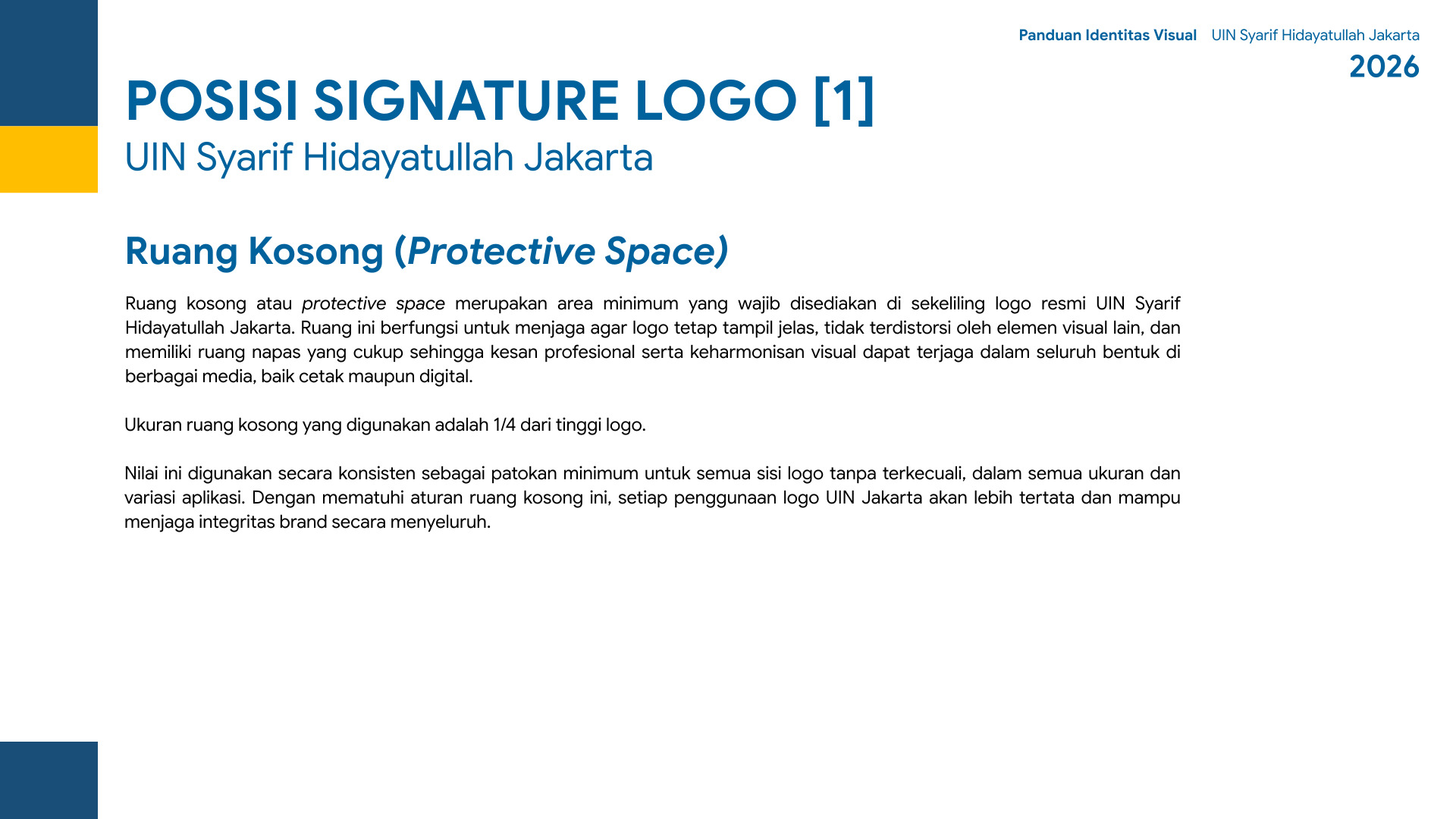 Panduan Identitas Visual UIN Syarif Hidayatullah Jakarta
2026

POSISI SIGNATURE LOGO [1]
UIN Syarif Hidayatullah Jakarta

Ruang Kosong (Protective Space)

Ruang kosong atau protective space merupakan area minimum yang wajib disediakan di sekeliling logo resmi UIN Syarif Hidayatullah Jakarta. Ruang ini berfungsi untuk menjaga agar logo tetap tampil jelas, tidak terdistorsi oleh elemen visual lain, dan memiliki ruang napas yang cukup sehingga kesan profesional serta keharmonisan visual dapat terjaga dalam seluruh bentuk di berbagai media, baik cetak maupun digital.

Ukuran ruang kosong yang digunakan adalah 1/4 dari tinggi logo.

Nilai ini digunakan secara konsisten sebagai patokan minimum untuk semua sisi logo tanpa terkecuali, dalam semua ukuran dan variasi aplikasi. Dengan mematuhi aturan ruang kosong ini, setiap penggunaan logo UIN Jakarta akan lebih tertata dan mampu menjaga integritas brand secara menyeluruh.